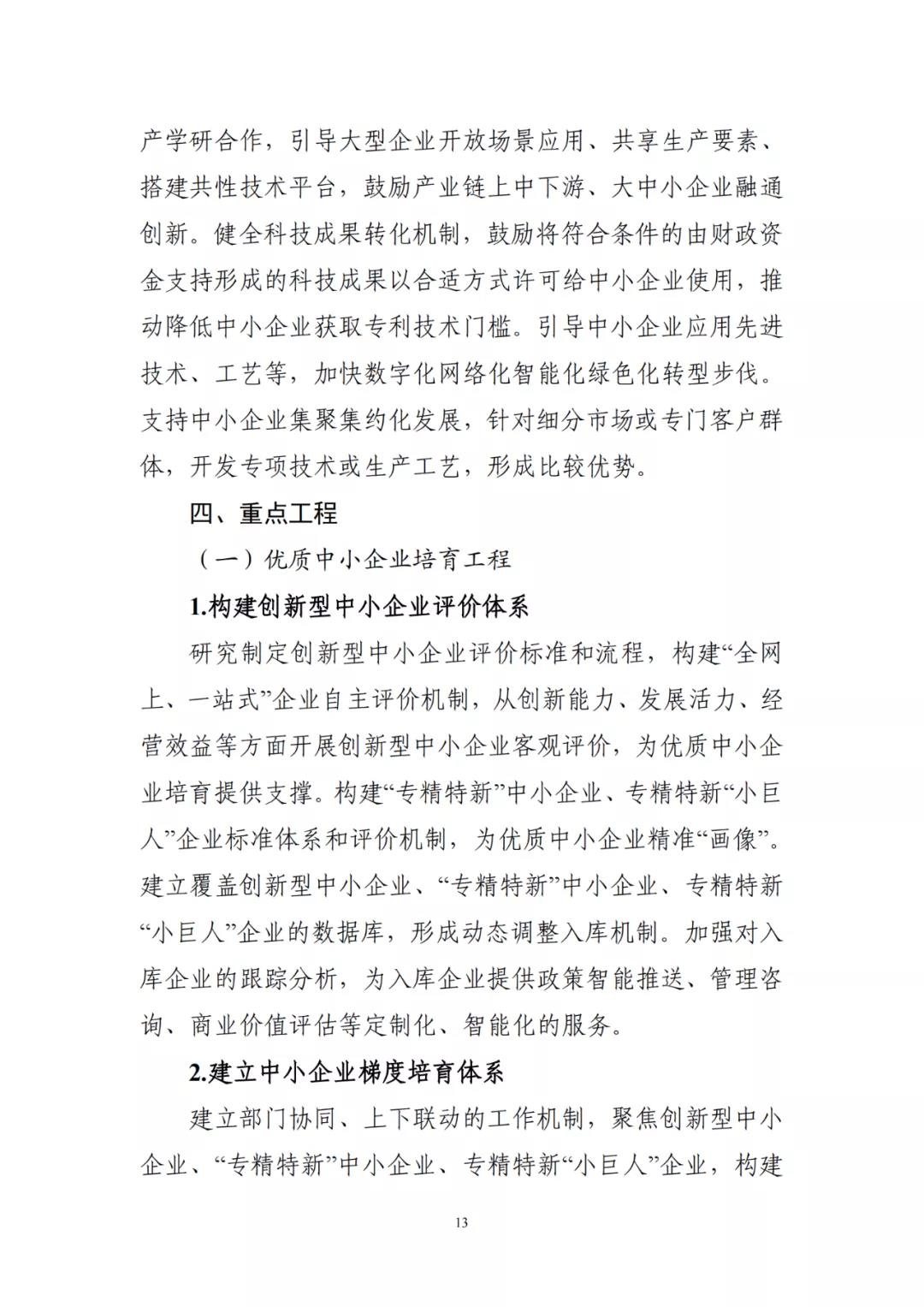 产学研合作，引导大型企业开放场景应用、共享生产要素、搭建共性技术平台，鼓励产业链上中下游、大中小企业融通创新。健全科技成果转化机制，鼓励将符合条件的由财政资金支持形成的科技成果以合适方式许可给中小企业使用，推动降低中小企业获取专利技术门槛。引导中小企业应用先进技术、工艺等，加快数字化网络化智能化绿色化转型步伐。支持中小企业集聚集约化发展，针对细分市场或专门客户群体，开发专项技术或生产工艺，形成比较优势。

四、重点工程

（一）优质中小企业培育工程

1.构建创新型中小企业评价体系

研究制定创新型中小企业评价标准和流程，构建“全网上、一站式”企业自主评价机制，从创新能力、发展活力、经营效益等方面开展创新型中小企业客观评价，为优质中小企业培育提供支撑。构建“专精特新”中小企业、专精特新“小巨人”企业标准体系和评价机制，为优质中小企业精准“画像”。建立覆盖创新型中小企业、“专精特新”中小企业、专精特新“小巨人”企业的数据库，形成动态调整入库机制。加强对入库企业的跟踪分析，为入库企业提供政策智能推送、管理咨询、商业价值评估等定制化、智能化的服务。

2.建立中小企业梯度培育体系

建立部门协同、上下联动的工作机制，聚焦创新型中小企业、“专精特新”中小企业、专精特新“小巨人”企业，构建

13